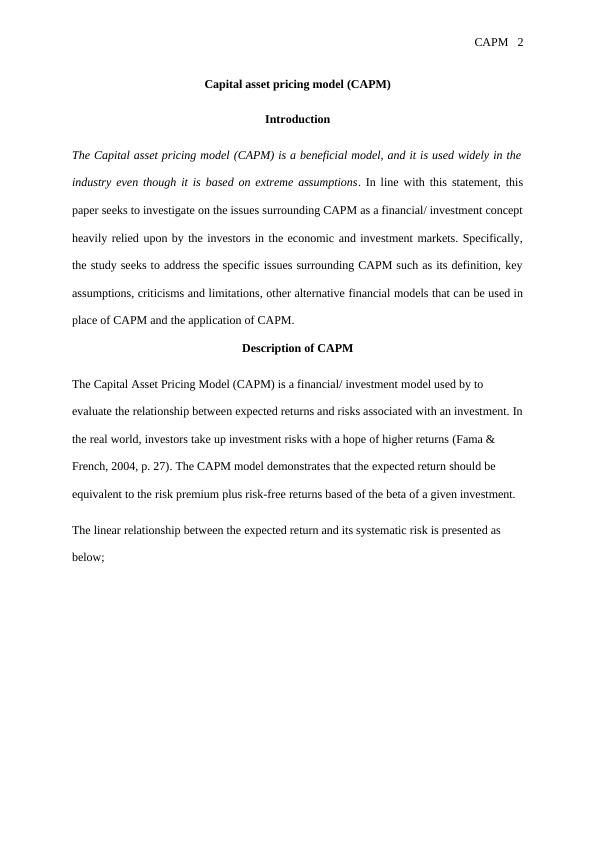 CAPM 2

Capital asset pricing model (CAPM)

Introduction

The Capital asset pricing model (CAPM) is a beneficial model, and it is used widely in the industry even though it is based on extreme assumptions. In line with this statement, this paper seeks to investigate on the issues surrounding CAPM as a financial/ investment concept heavily relied upon by the investors in the economic and investment markets. Specifically, the study seeks to address the specific issues surrounding CAPM such as its definition, key assumptions, criticisms and limitations, other alternative financial models that can be used in place of CAPM and the application of CAPM.

Description of CAPM

The Capital Asset Pricing Model (CAPM) is a financial/ investment model used by to evaluate the relationship between expected returns and risks associated with an investment. In the real world, investors take up investment risks with a hope of higher returns (Fama & French, 2004, p. 27). The CAPM model demonstrates that the expected return should be equivalent to the risk premium plus risk-free returns based of the beta of a given investment.

The linear relationship between the expected return and its systematic risk is presented as below;